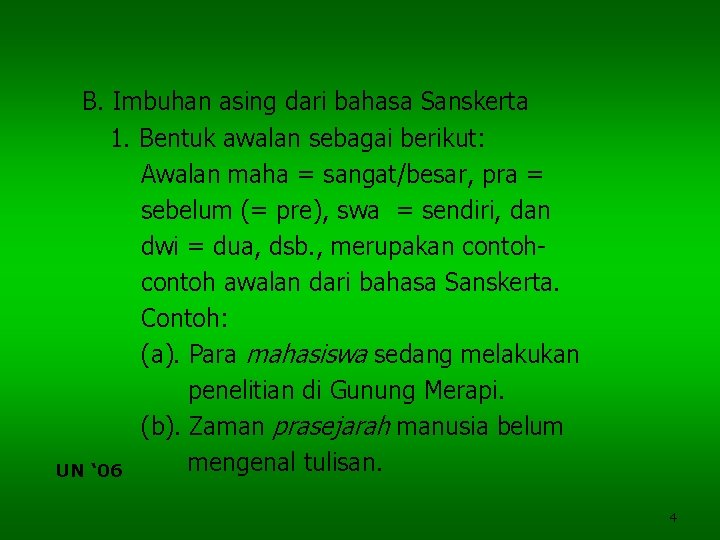 B. Imbuhan asing dari bahasa Sanskerta

1. Bentuk awalan sebagai berikut:

Awalan maha = sangat/besar, pra = sebelum (= pre), swa = sendiri, dan dwi = dua, dsb., merupakan contoh-contoh awalan dari bahasa Sanskerta.

Contoh:

(a). Para mahasiswa sedang melakukan penelitian di Gunung Merapi.

(b). Zaman prasejarah manusia belum mengenal tulisan.

UN '06

4